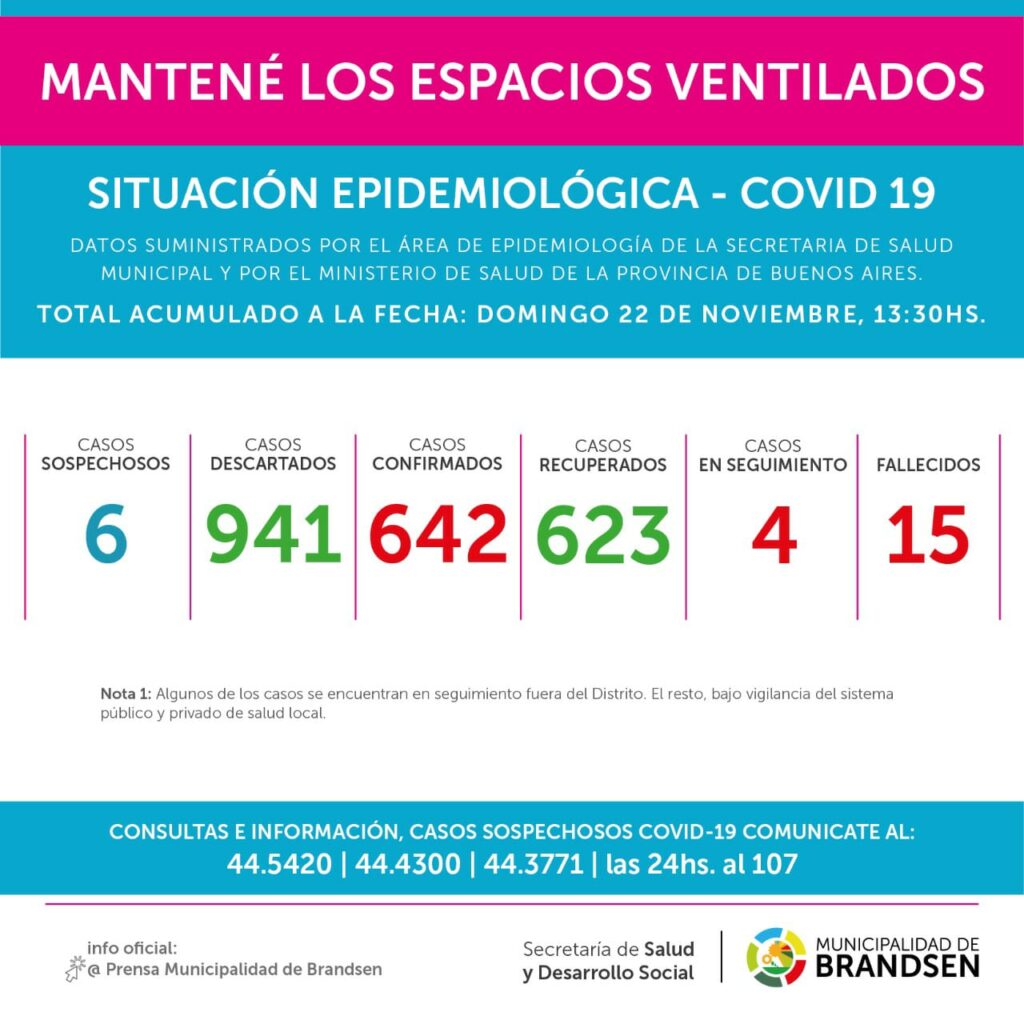 MANTENÉ LOS ESPACIOS VENTILADOS

SITUACIÓN EPIDEMIOLÓGICA - COVID 19

DATOS SUMINISTRADOS POR EL ÁREA DE EPIDEMIOLOGÍA DE LA SECRETARIA DE SALUD MUNICIPAL Y POR EL MINISTERIO DE SALUD DE LA PROVINCIA DE BUENOS AIRES.

TOTAL ACUMULADO A LA FECHA: DOMINGO 22 DE NOVIEMBRE, 13:30HS.

| CASOS SOSPECHOSOS | CASOS DESCARTADOS | CASOS CONFIRMADOS | CASOS RECUPERADOS | CASOS EN SEGUIMIENTO | FALLECIDOS |
|---|---|---|---|---|---|
| 6 | 941 | 642 | 623 | 4 | 15 |

Nota 1: Algunos de los casos se encuentran en seguimiento fuera del Distrito. El resto, bajo vigilancia del sistema público y privado de salud local.

CONSULTAS E INFORMACIÓN, CASOS SOSPECHOSOS COVID-19 COMUNICATE AL:
44.5420 | 44.4300 | 44.3771 | las 24hs. al 107

info oficial:
@ Prensa Municipalidad de Brandsen

Secretaría de Salud y Desarrollo Social

MUNICIPALIDAD DE BRANDSEN